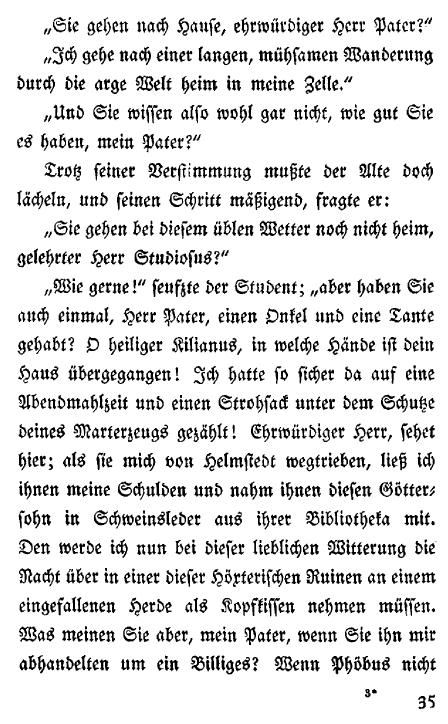 „Sie gehen nach Hause, ehrwürdiger Herr Pater?"

„Ich gehe nach einer langen, mühsamen Wanderung durch die arge Welt heim in meine Zelle."

„Und Sie wissen also wohl gar nicht, wie gut Sie es haben, mein Pater?"

Trotz seiner Verstimmung mußte der Alte doch lächeln, und seinen Schritt mäßigend, fragte er:

„Sie gehen bei diesem üblen Wetter noch nicht heim, gelehrter Herr Studiosus?"

„Wie gerne!" seufzte der Student; „aber haben Sie auch einmal, Herr Pater, einen Onkel und eine Tante gehabt? O heiliger Kilianus, in welche Hände ist dein Haus übergegangen! Ich hatte so sicher da auf eine Abendmahlzeit und einen Strohsack unter dem Schutze deines Marterzeugs gezählt! Ehrwürdiger Herr, sehet hier; als sie mich von Helmstedt wegtrieben, ließ ich ihnen meine Schulden und nahm ihnen diesen Göttersohn in Schweinsleder aus ihrer Bibliotheka mit. Den werde ich nun bei dieser lieblichen Witterung die Nacht über in einer dieser Höxterischen Ruinen an einem eingefallenen Herde als Kopfkissen nehmen müssen. Was meinen Sie aber, mein Pater, wenn Sie ihn mir abhandelten um ein Billiges? Wenn Phöbus nicht

3*

35